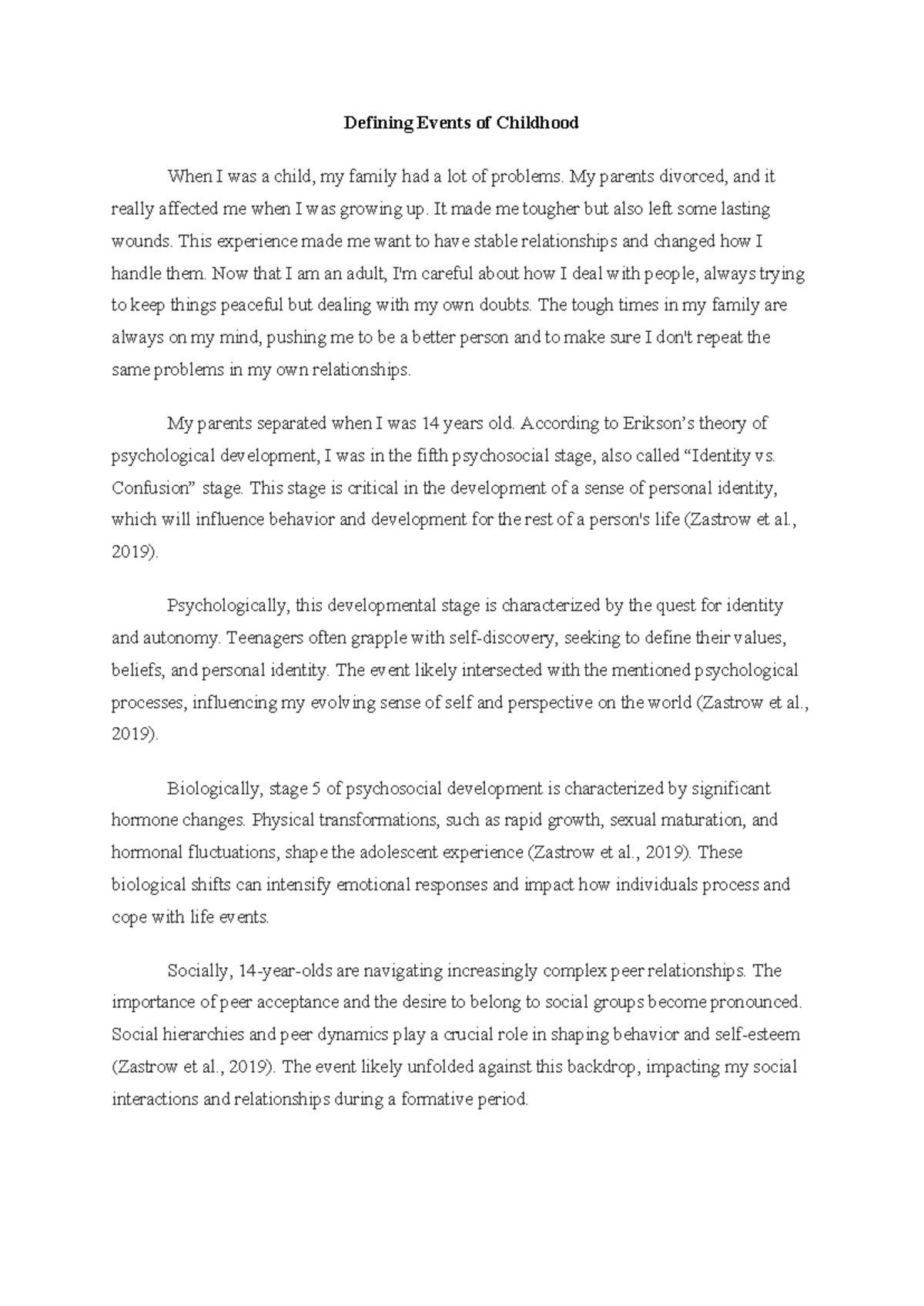 Defining Events of Childhood

When I was a child, my family had a lot of problems. My parents divorced, and it really affected me when I was growing up. It made me tougher but also left some lasting wounds. This experience made me want to have stable relationships and changed how I handle them. Now that I am an adult, I'm careful about how I deal with people, always trying to keep things peaceful but dealing with my own doubts. The tough times in my family are always on my mind, pushing me to be a better person and to make sure I don't repeat the same problems in my own relationships.

My parents separated when I was 14 years old. According to Erikson's theory of psychological development, I was in the fifth psychosocial stage, also called "Identity vs. Confusion" stage. This stage is critical in the development of a sense of personal identity, which will influence behavior and development for the rest of a person's life (Zastrow et al., 2019).

Psychologically, this developmental stage is characterized by the quest for identity and autonomy. Teenagers often grapple with self-discovery, seeking to define their values, beliefs, and personal identity. The event likely intersected with the mentioned psychological processes, influencing my evolving sense of self and perspective on the world (Zastrow et al., 2019).

Biologically, stage 5 of psychosocial development is characterized by significant hormone changes. Physical transformations, such as rapid growth, sexual maturation, and hormonal fluctuations, shape the adolescent experience (Zastrow et al., 2019). These biological shifts can intensify emotional responses and impact how individuals process and cope with life events.

Socially, 14-year-olds are navigating increasingly complex peer relationships. The importance of peer acceptance and the desire to belong to social groups become pronounced. Social hierarchies and peer dynamics play a crucial role in shaping behavior and self-esteem (Zastrow et al., 2019). The event likely unfolded against this backdrop, impacting my social interactions and relationships during a formative period.